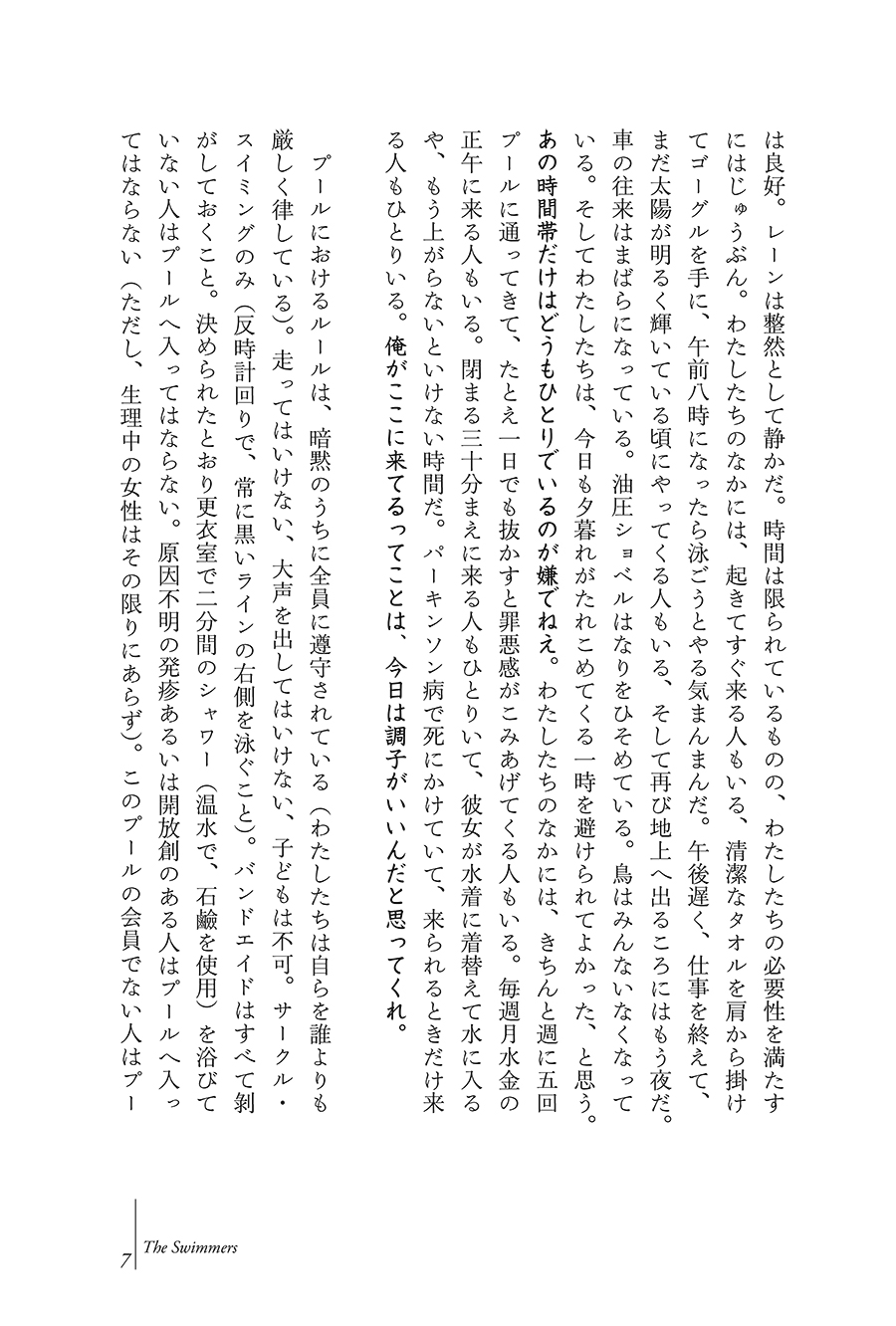 は良好。レーンは整然として静かだ。時間は限られているものの、わたしたちの必要性を満たすにはじゅうぶん。わたしたちのなかには、起きてすぐ来る人もいる、清潔なタオルを肩から掛けてゴーグルを手に、午前八時になったら泳ごうとやる気まんまんだ。午後遅く、仕事を終えて、まだ太陽が明るく輝いている頃にやってくる人もいる、そして再び地上へ出るころにはもう夜だ。車の往来はまばらになっている。油圧ショベルはなりをひそめている。鳥はみんないなくなっている。そしてわたしたちは、今日も夕暮れがたれこめてくる一時を避けられてよかった、と思う。あの時間帯だけはどうもひとりでいるのが嫌でねえ。わたしたちのなかには、きちんと週に五回プールに通ってきて、たとえ一日でも抜かすと罪悪感がこみあげてくる人もいる。毎週月水金の正午に来る人もいる。閉まる三十分まえに来る人もひとりいて、彼女が水着に着替えて水に入るや、もう上がらないといけない時間だ。パーキンソン病で死にかけていて、来られるときだけ来る人もひとりいる。俺がここに来てるってことは、今日は調子がいいんだと思ってくれ。

プールにおけるルールは、暗黙のうちに全員に遵守されている（わたしたちは自らを誰よりも厳しく律している）。走ってはいけない、大声を出してはいけない、子どもは不可。サークル・スイミングのみ（反時計回りで、常に黒いラインの右側を泳ぐこと）。バンドエイドはすべて剝がしておくこと。決められたとおり更衣室で二分間のシャワー（温水で、石鹼を使用）を浴びていない人はプールへ入ってはならない。原因不明の発疹あるいは開放創のある人はプールへ入ってはならない（ただし、生理中の女性はその限りにあらず）。このプールの会員でない人はプー

7 The Swimmers